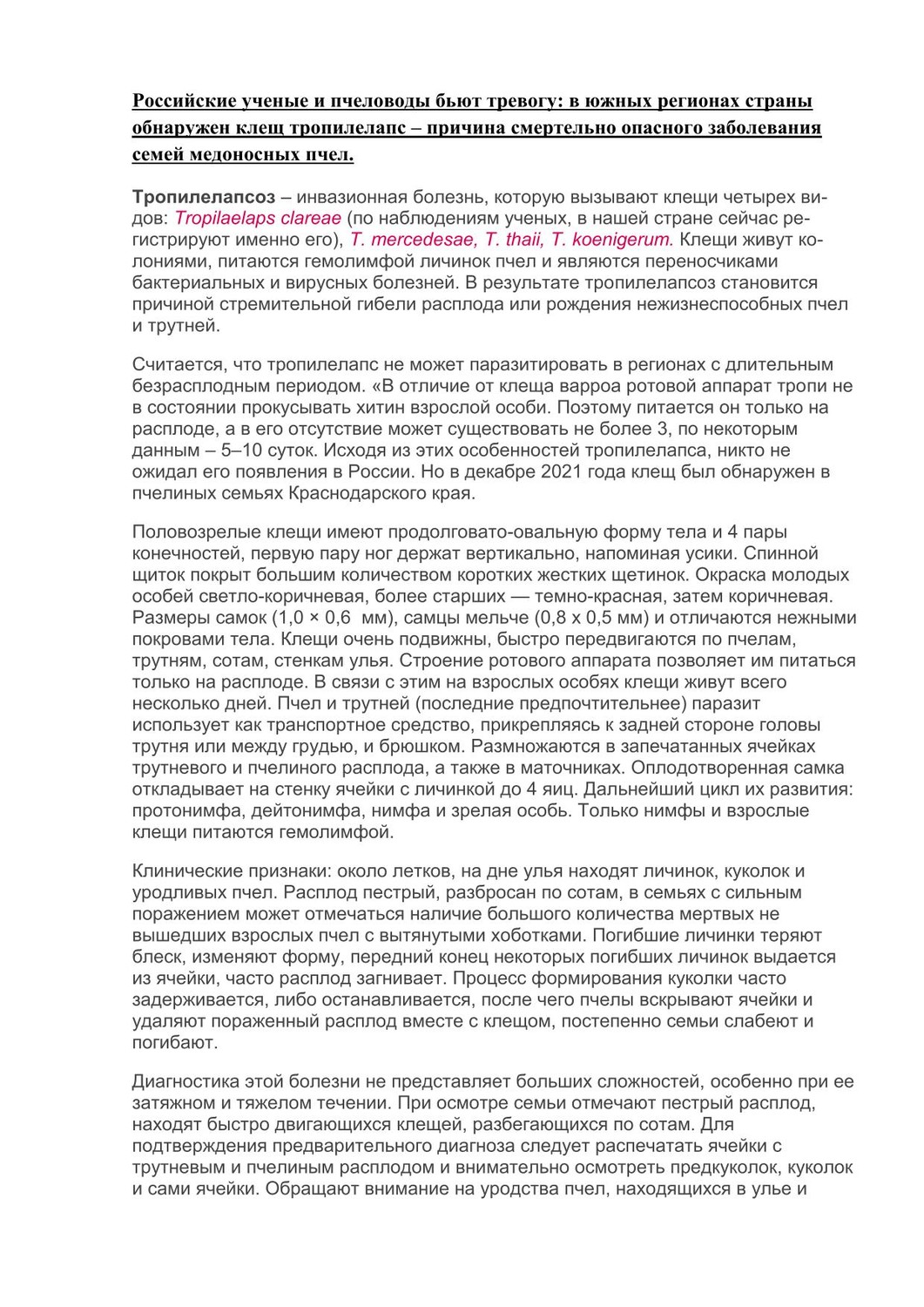 Российские ученые и пчеловоды бьют тревогу: в южных регионах страны обнаружен клещ тропилелапс – причина смертельно опасного заболевания семей медоносных пчел.

Тропилелапсоз – инвазионная болезнь, которую вызывают клещи четырех видов: Tropilaelaps clareae (по наблюдениям ученых, в нашей стране сейчас регистрируют именно его), T. mercedesae, T. thaii, T. koenigerum. Клещи живут колониями, питаются гемолимфой личинок пчел и являются переносчиками бактериальных и вирусных болезней. В результате тропилелапсоз становится причиной стремительной гибели расплода или рождения нежизнеспособных пчел и трутней.

Считается, что тропилелапс не может паразитировать в регионах с длительным безрасплодным периодом. «В отличие от клеща варроа ротовой аппарат тропи не в состоянии прокусывать хитин взрослой особи. Поэтому питается он только на расплоде, а в его отсутствие может существовать не более 3, по некоторым данным – 5–10 суток. Исходя из этих особенностей тропилелапса, никто не ожидал его появления в России. Но в декабре 2021 года клещ был обнаружен в пчелиных семьях Краснодарского края.

Половозрелые клещи имеют продолговато-овальную форму тела и 4 пары конечностей, первую пару ног держат вертикально, напоминая усики. Спинной щиток покрыт большим количеством коротких жестких щетинок. Окраска молодых особей светло-коричневая, более старших — темно-красная, затем коричневая. Размеры самок (1,0 × 0,6 мм), самцы мельче (0,8 х 0,5 мм) и отличаются нежными покровами тела. Клещи очень подвижны, быстро передвигаются по пчелам, трутням, сотам, стенкам улья. Строение ротового аппарата позволяет им питаться только на расплоде. В связи с этим на взрослых особях клещи живут всего несколько дней. Пчел и трутней (последние предпочтительнее) паразит использует как транспортное средство, прикрепляясь к задней стороне головы трутня или между грудью, и брюшком. Размножаются в запечатанных ячейках трутневого и пчелиного расплода, а также в маточниках. Оплодотворенная самка откладывает на стенку ячейки с личинкой до 4 яиц. Дальнейший цикл их развития: протонимфа, дейтонимфа, нимфа и зрелая особь. Только нимфы и взрослые клещи питаются гемолимфой.

Клинические признаки: около летков, на дне улья находят личинок, куколок и уродливых пчел. Расплод пестрый, разбросан по сотам, в семьях с сильным поражением может отмечаться наличие большого количества мертвых не вышедших взрослых пчел с вытянутыми хоботками. Погибшие личинки теряют блеск, изменяют форму, передний конец некоторых погибших личинок выдается из ячейки, часто расплод загнивает. Процесс формирования куколки часто задерживается, либо останавливается, после чего пчелы вскрывают ячейки и удаляют пораженный расплод вместе с клещом, постепенно семьи слабеют и погибают.

Диагностика этой болезни не представляет больших сложностей, особенно при ее затяжном и тяжелом течении. При осмотре семьи отмечают пестрый расплод, находят быстро двигающихся клещей, разбегающихся по сотам. Для подтверждения предварительного диагноза следует распечатать ячейки с трутневым и пчелиным расплодом и внимательно осмотреть предкуколок, куколок и сами ячейки. Обращают внимание на уродства пчел, находящихся в улье и